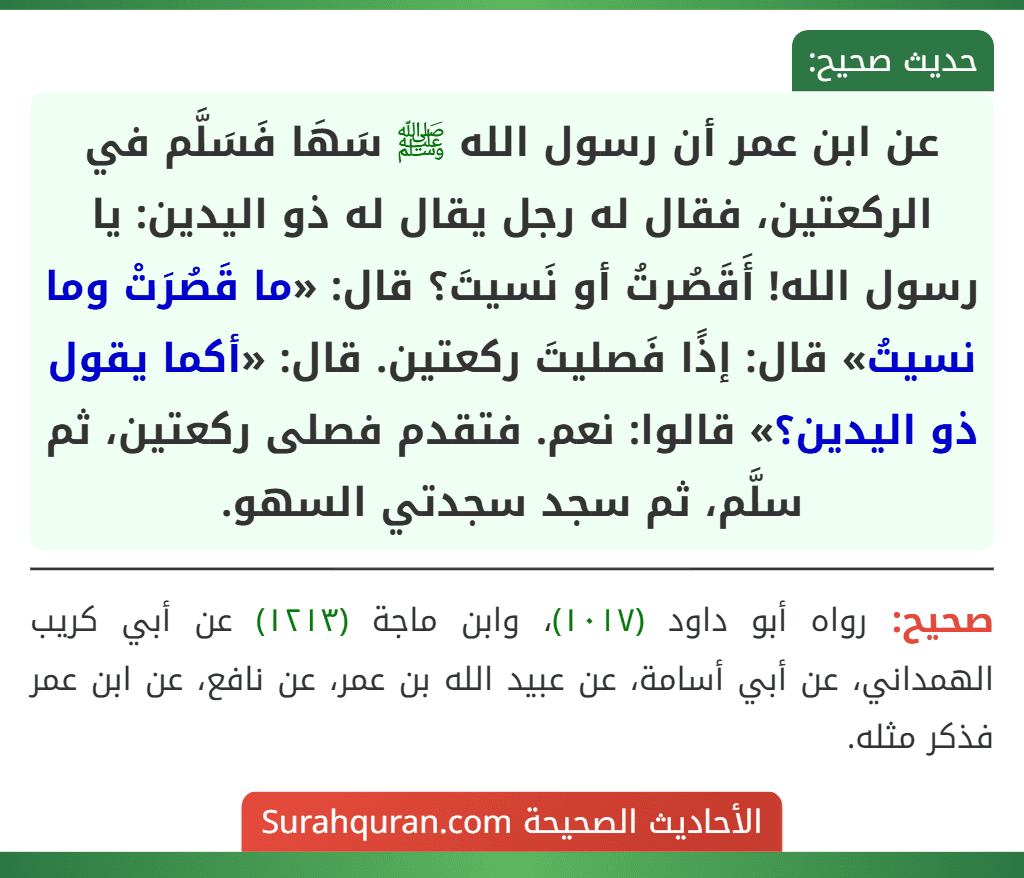 حديث صحيح:

عن ابن عمر أن رسول الله ﷺ سَهَا فَسَلَّم في الركعتين، فقال له رجل يقال له ذو اليدين: يا رسول الله! أَقَصُرتُ أو نَسيتَ؟ قال: «ما قَصُرَتْ وما نسيتُ» قال: إذًا فَصليتَ ركعتين. قال: «أكما يقول ذو اليدين؟» قالوا: نعم. فتقدم فصلى ركعتين، ثم سلَّم، ثم سجد سجدتي السهو.

صحيح: رواه أبو داود (١٠١٧)، وابن ماجة (١٢١٣) عن أبي كريب الهمداني، عن أبي أسامة، عن عبيد الله بن عمر، عن نافع، عن ابن عمر فذكر مثله.

الأحاديث الصحيحة Surahquran.com